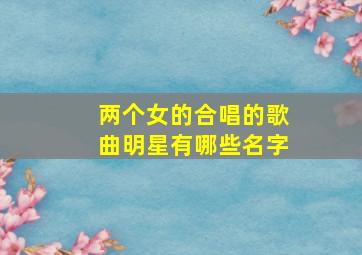 两个女的合唱的歌曲明星有哪些名字